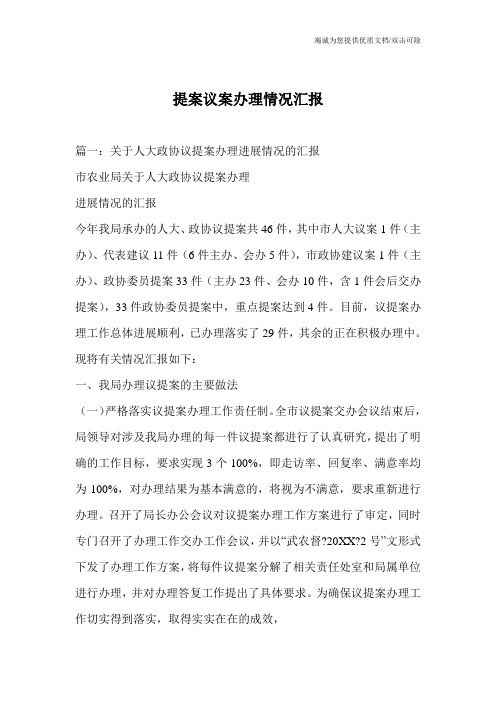 竭诚为您提供优质文档/双击可除

提案议案办理情况汇报

篇一：关于人大政协议提案办理进展情况的汇报

市农业局关于人大政协议提案办理

进展情况的汇报

今年我局承办的人大、政协议提案共46件，其中市人大议案1件（主办）、代表建议11件（6件主办、会办5件），市政协建议案1件（主办）、政协委员提案33件（主办23件、会办10件，含1件会后交办提案），33件政协委员提案中，重点提案达到4件。目前，议提案办理工作总体进展顺利，已办理落实了29件，其余的正在积极办理中。现将有关情况汇报如下：

一、我局办理议提案的主要做法

（一）严格落实议提案办理工作责任制。全市议提案交办会议结束后，局领导对涉及我局办理的每一件议提案都进行了认真研究，提出了明确的工作目标，要求实现3个100%，即走访率、回复率、满意率均为100%，对办理结果为基本满意的，将视为不满意，要求重新进行办理。召开了局长办公会议对议提案办理工作方案进行了审定，同时专门召开了办理工作交办工作会议，并以“武农督?20XX?2号”文形式下发了办理工作方案，将每件议提案分解了相关责任处室和局属单位进行办理，并对办理答复工作提出了具体要求。为确保议提案办理工作切实得到落实，取得实实在在的成效，